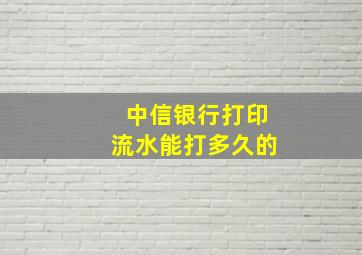 中信银行打印
流水能打多久的